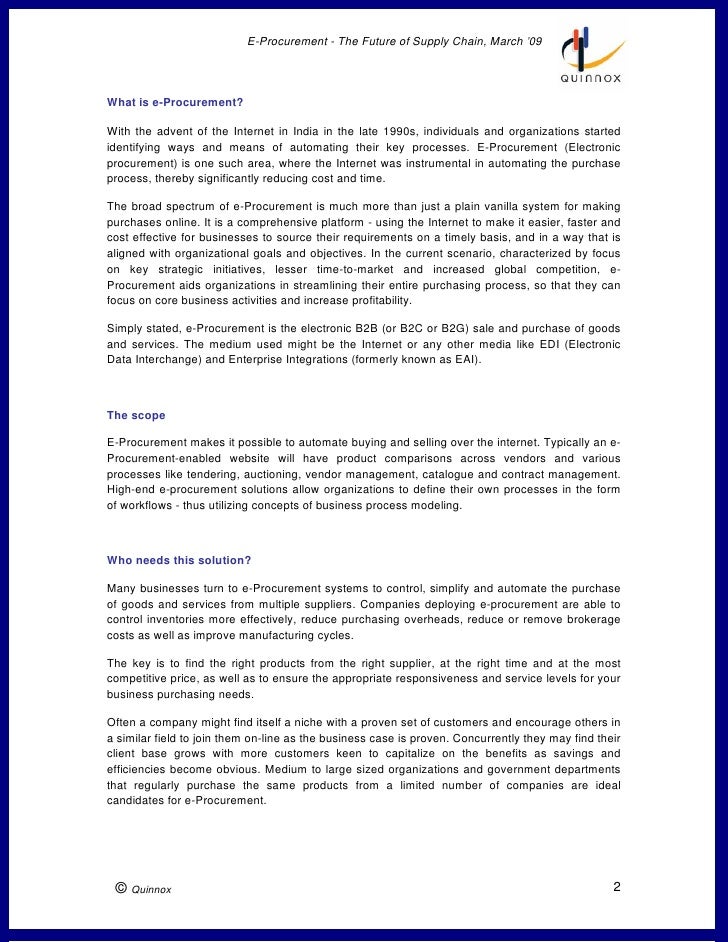 E-Procurement - The Future of Supply Chain, March '09

QUINNOX

What is e-Procurement?

With the advent of the Internet in India in the late 1990s, individuals and organizations started identifying ways and means of automating their key processes. E-Procurement (Electronic procurement) is one such area, where the Internet was instrumental in automating the purchase process, thereby significantly reducing cost and time.

The broad spectrum of e-Procurement is much more than just a plain vanilla system for making purchases online. It is a comprehensive platform - using the Internet to make it easier, faster and cost effective for businesses to source their requirements on a timely basis, and in a way that is aligned with organizational goals and objectives. In the current scenario, characterized by focus on key strategic initiatives, lesser time-to-market and increased global competition, e-Procurement aids organizations in streamlining their entire purchasing process, so that they can focus on core business activities and increase profitability.

Simply stated, e-Procurement is the electronic B2B (or B2C or B2G) sale and purchase of goods and services. The medium used might be the Internet or any other media like EDI (Electronic Data Interchange) and Enterprise Integrations (formerly known as EAI).

The scope

E-Procurement makes it possible to automate buying and selling over the internet. Typically an e-Procurement-enabled website will have product comparisons across vendors and various processes like tendering, auctioning, vendor management, catalogue and contract management. High-end e-procurement solutions allow organizations to define their own processes in the form of workflows - thus utilizing concepts of business process modeling.

Who needs this solution?

Many businesses turn to e-Procurement systems to control, simplify and automate the purchase of goods and services from multiple suppliers. Companies deploying e-procurement are able to control inventories more effectively, reduce purchasing overheads, reduce or remove brokerage costs as well as improve manufacturing cycles.

The key is to find the right products from the right supplier, at the right time and at the most competitive price, as well as to ensure the appropriate responsiveness and service levels for your business purchasing needs.

Often a company might find itself a niche with a proven set of customers and encourage others in a similar field to join them on-line as the business case is proven. Concurrently they may find their client base grows with more customers keen to capitalize on the benefits as savings and efficiencies become obvious. Medium to large sized organizations and government departments that regularly purchase the same products from a limited number of companies are ideal candidates for e-Procurement.

© Quinnox

2